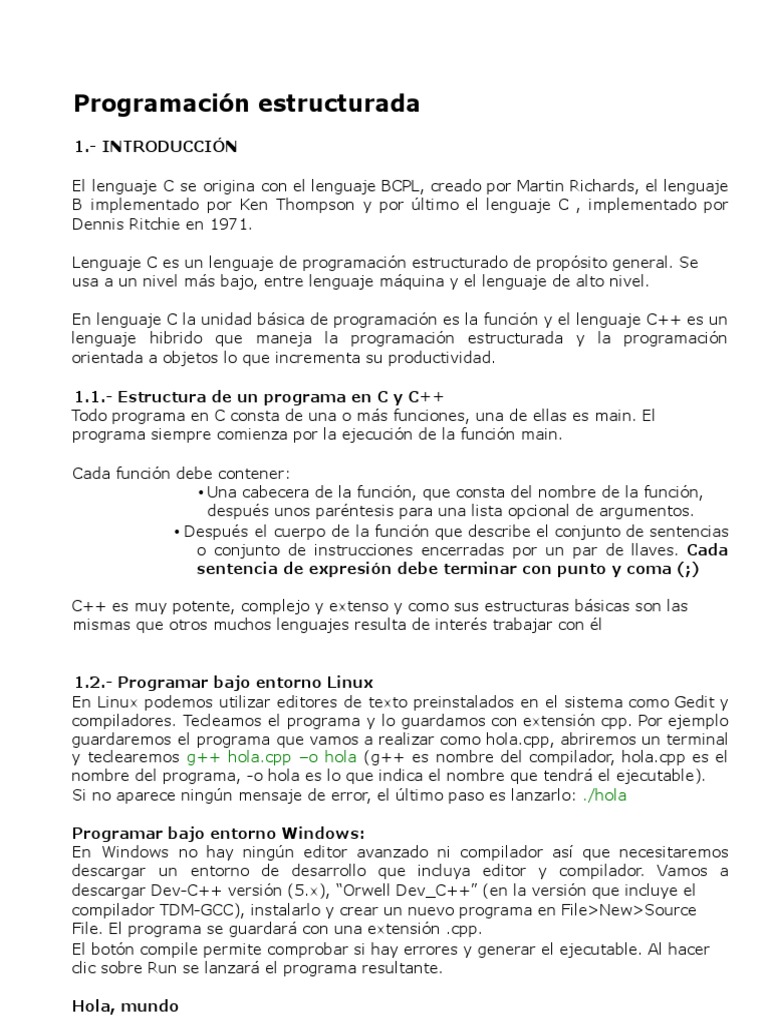 Programación estructurada

1.- INTRODUCCIÓN

El lenguaje C se origina con el lenguaje BCPL, creado por Martin Richards, el lenguaje B implementado por Ken Thompson y por último el lenguaje C , implementado por Dennis Ritchie en 1971.

Lenguaje C es un lenguaje de programación estructurado de propósito general. Se usa a un nivel más bajo, entre lenguaje máquina y el lenguaje de alto nivel.

En lenguaje C la unidad básica de programación es la función y el lenguaje C++ es un lenguaje hibrido que maneja la programación estructurada y la programación orientada a objetos lo que incrementa su productividad.

1.1.- Estructura de un programa en C y C++
Todo programa en C consta de una o más funciones, una de ellas es main. El programa siempre comienza por la ejecución de la función main.

Cada función debe contener:
• Una cabecera de la función, que consta del nombre de la función, después unos paréntesis para una lista opcional de argumentos.
• Después el cuerpo de la función que describe el conjunto de sentencias o conjunto de instrucciones encerradas por un par de llaves. Cada sentencia de expresión debe terminar con punto y coma (;)

C++ es muy potente, complejo y extenso y como sus estructuras básicas son las mismas que otros muchos lenguajes resulta de interés trabajar con él

1.2.- Programar bajo entorno Linux
En Linux podemos utilizar editores de texto preinstalados en el sistema como Gedit y compiladores. Tecleamos el programa y lo guardamos con extensión cpp. Por ejemplo guardaremos el programa que vamos a realizar como hola.cpp, abriremos un terminal y teclearemos g++ hola.cpp –o hola (g++ es nombre del compilador, hola.cpp es el nombre del programa, -o hola es lo que indica el nombre que tendrá el ejecutable).
Si no aparece ningún mensaje de error, el último paso es lanzarlo: ./hola

Programar bajo entorno Windows:
En Windows no hay ningún editor avanzado ni compilador así que necesitaremos descargar un entorno de desarrollo que incluya editor y compilador. Vamos a descargar Dev-C++ versión (5.x), “Orwell Dev_C++” (en la versión que incluye el compilador TDM-GCC), instalarlo y crear un nuevo programa en File>New>Source File. El programa se guardará con una extensión .cpp.
El botón compile permite comprobar si hay errores y generar el ejecutable. Al hacer clic sobre Run se lanzará el programa resultante.

Hola, mundo